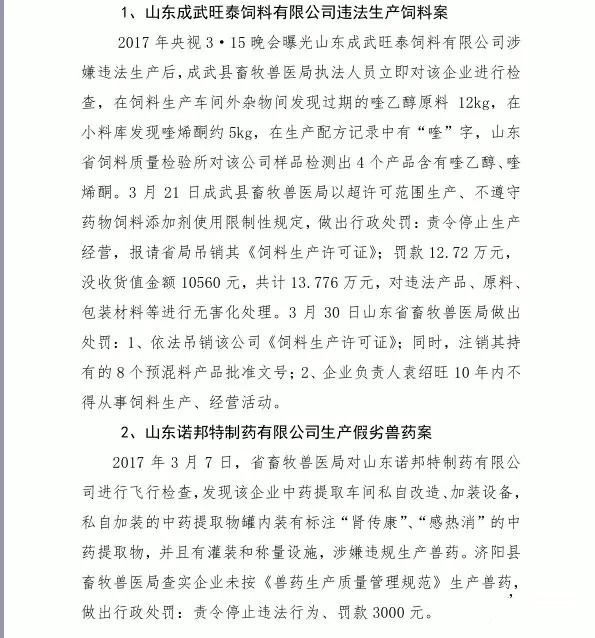 1、山东成武旺泰饲料有限公司违法生产饲料案

2017 年央视 3·15 晚会曝光山东成武旺泰饲料有限公司涉嫌违法生产后，成武县畜牧兽医局执法人员立即对该企业进行检查，在饲料生产车间外杂物间发现过期的喹乙醇原料 12kg，在小料库发现喹烯酮约 5kg，在生产配方记录中有“喹”字，山东省饲料质量检验所对该公司样品检测出 4 个产品含有喹乙醇、喹烯酮。3 月 21 日成武县畜牧兽医局以超许可范围生产、不遵守药物饲料添加剂使用限制性规定，做出行政处罚：责令停止生产经营，报请省局吊销其《饲料生产许可证》；罚款 12.72 万元，没收货值金额 10560 元，共计 13.776 万元，对违法产品、原料、包装材料等进行无害化处理。3 月 30 日山东省畜牧兽医局做出处罚：1、依法吊销该公司《饲料生产许可证》；同时，注销其持有的 8 个预混料产品批准文号；2、企业负责人袁绍旺 10 年内不得从事饲料生产、经营活动。

2、山东诺邦特制药有限公司生产假劣兽药案

2017 年 3 月 7 日，省畜牧兽医局对山东诺邦特制药有限公司进行飞行检查，发现该企业中药提取车间私自改造、加装设备，私自加装的中药提取物罐内装有标注“肾传康”、“感热消”的中药提取物，并且有灌装和称量设施，涉嫌违规生产兽药。济阳县畜牧兽医局查实企业未按《兽药生产质量管理规范》生产兽药，做出行政处罚：责令停止违法行为、罚款 3000 元。